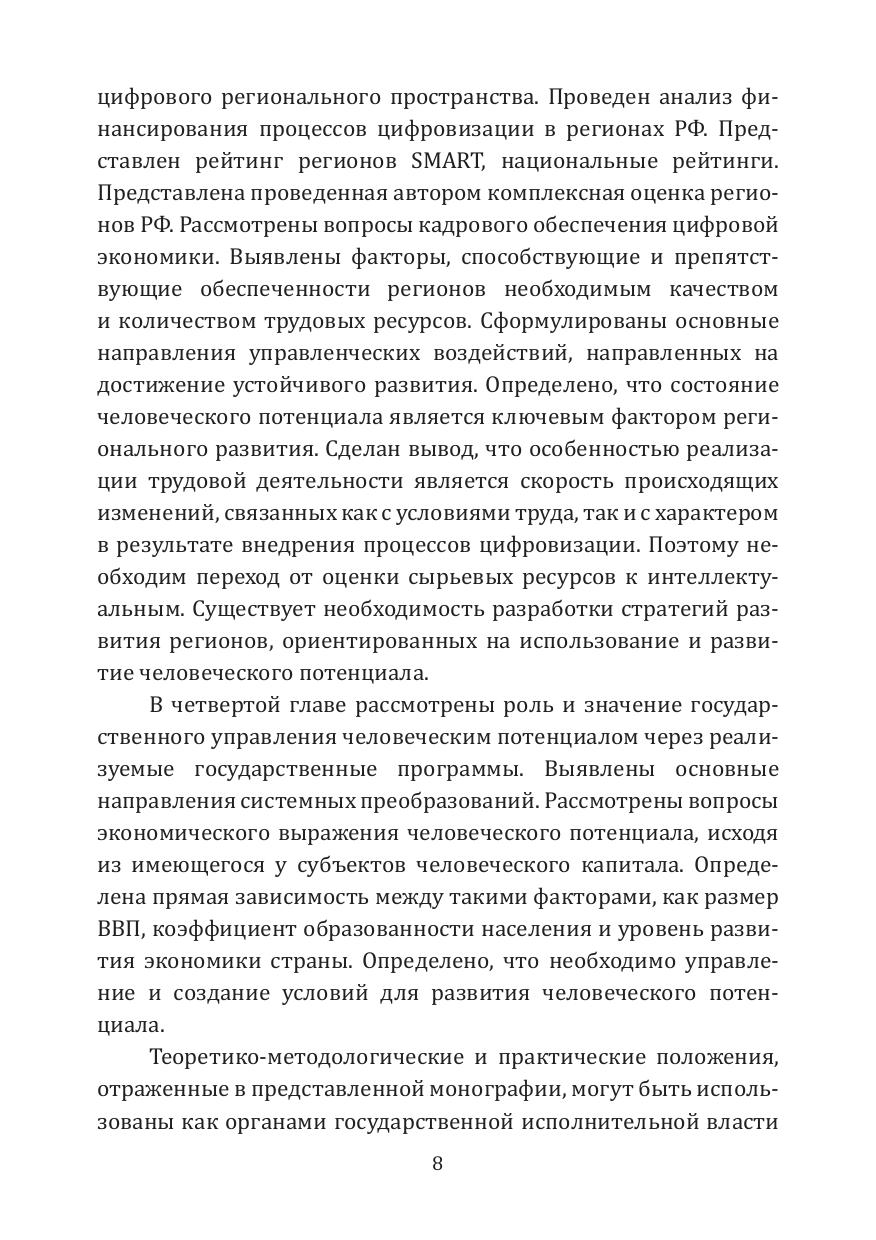 цифрового регионального пространства. Проведен анализ финансирования процессов цифровизации в регионах РФ. Представлен рейтинг регионов SMART, национальные рейтинги. Представлена проведенная автором комплексная оценка регионов РФ. Рассмотрены вопросы кадрового обеспечения цифровой экономики. Выявлены факторы, способствующие и препятствующие обеспеченности регионов необходимым качеством и количеством трудовых ресурсов. Сформулированы основные направления управленческих воздействий, направленных на достижение устойчивого развития. Определено, что состояние человеческого потенциала является ключевым фактором регионального развития. Сделан вывод, что особенностью реализации трудовой деятельности является скорость происходящих изменений, связанных как с условиями труда, так и с характером в результате внедрения процессов цифровизации. Поэтому необходим переход от оценки сырьевых ресурсов к интеллектуальным. Существует необходимость разработки стратегий развития регионов, ориентированных на использование и развитие человеческого потенциала.

В четвертой главе рассмотрены роль и значение государственного управления человеческим потенциалом через реализуемые государственные программы. Выявлены основные направления системных преобразований. Рассмотрены вопросы экономического выражения человеческого потенциала, исходя из имеющегося у субъектов человеческого капитала. Определена прямая зависимость между такими факторами, как размер ВВП, коэффициент образованности населения и уровень развития экономики страны. Определено, что необходимо управление и создание условий для развития человеческого потенциала.

Теоретико-методологические и практические положения, отраженные в представленной монографии, могут быть использованы как органами государственной исполнительной власти

8